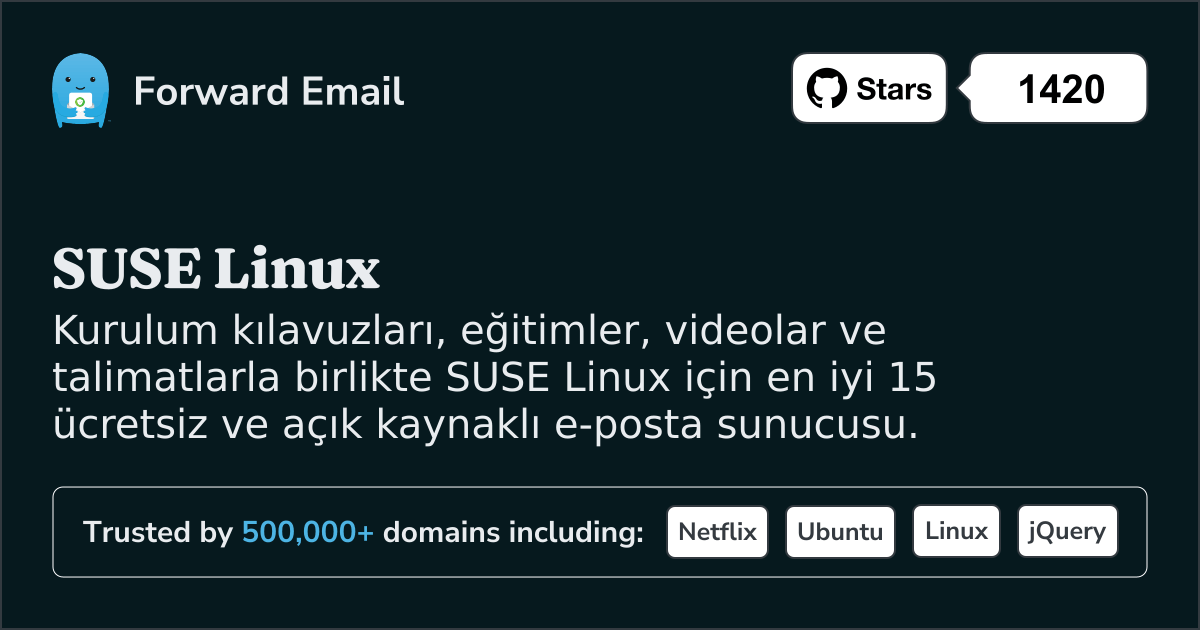 Forward Email

Stars 1420

SUSE Linux

Kurulum kılavuzları, eğitimler, videolar ve talimatlarla birlikte SUSE Linux için en iyi 15 ücretsiz ve açık kaynaklı e-posta sunucusu.

Trusted by 500,000+ domains including: Netflix Ubuntu Linux jQuery